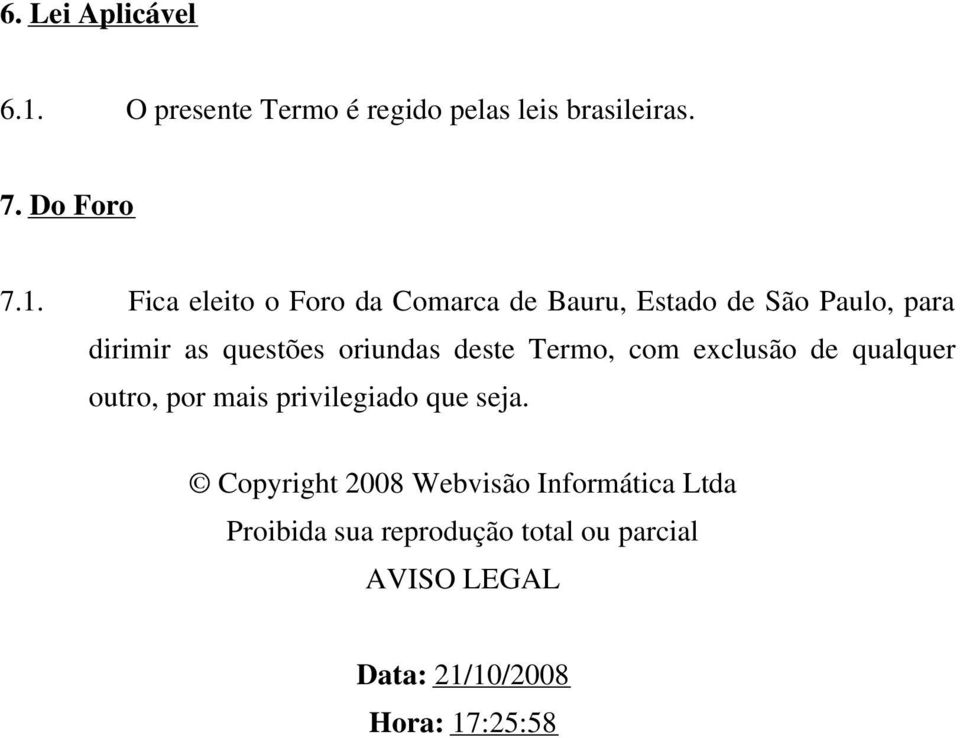 6. Lei Aplicável

6.1. O presente Termo é regido pelas leis brasileiras.

7. Do Foro

7.1. Fica eleito o Foro da Comarca de Bauru, Estado de São Paulo, para dirimir as questões oriundas deste Termo, com exclusão de qualquer outro, por mais privilegiado que seja.

© Copyright 2008 Webvisão Informática Ltda
Proibida sua reprodução total ou parcial
AVISO LEGAL

Data: 21/10/2008
Hora: 17:25:58